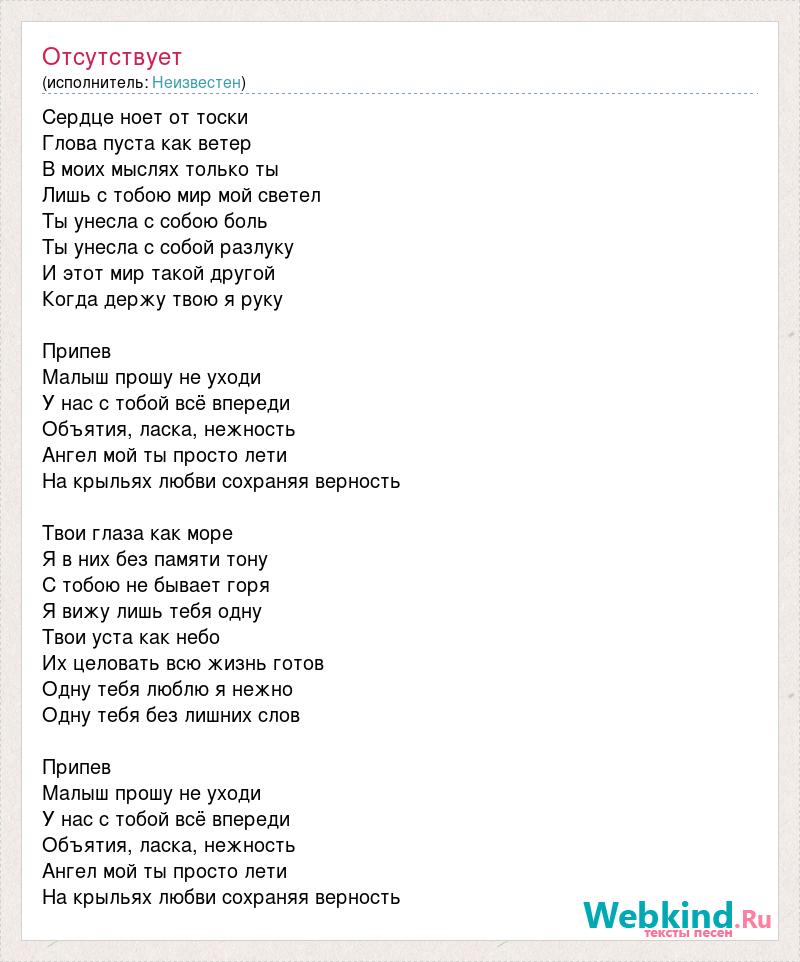 Отсутствует
(исполнитель: Неизвестен)

Сердце ноет от тоски
Глова пуста как ветер
В моих мыслях только ты
Лишь с тобою мир мой светел
Ты унесла с собою боль
Ты унесла с собой разлуку
И этот мир такой другой
Когда держу твою я руку

Припев
Малыш прошу не уходи
У нас с тобой всё впереди
Объятия, ласка, нежность
Ангел мой ты просто лети
На крыльях любви сохраняя верность

Твои глаза как море
Я в них без памяти тону
С тобою не бывает горя
Я вижу лишь тебя одну
Твои уста как небо
Их целовать всю жизнь готов
Одну тебя люблю я нежно
Одну тебя без лишних слов

Припев
Малыш прошу не уходи
У нас с тобой всё впереди
Объятия, ласка, нежность
Ангел мой ты просто лети
На крыльях любви сохраняя верность

Webkind.Ru
тексты песен